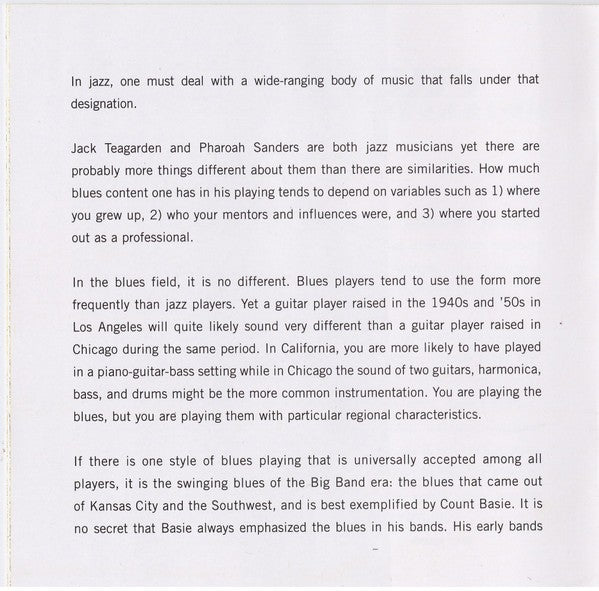 In jazz, one must deal with a wide-ranging body of music that falls under that designation.

Jack Teagarden and Pharoah Sanders are both jazz musicians yet there are probably more things different about them than there are similarities. How much blues content one has in his playing tends to depend on variables such as 1) where you grew up, 2) who your mentors and influences were, and 3) where you started out as a professional.

In the blues field, it is no different. Blues players tend to use the form more frequently than jazz players. Yet a guitar player raised in the 1940s and '50s in Los Angeles will quite likely sound very different than a guitar player raised in Chicago during the same period. In California, you are more likely to have played in a piano-guitar-bass setting while in Chicago the sound of two guitars, harmonica, bass, and drums might be the more common instrumentation. You are playing the blues, but you are playing them with particular regional characteristics.

If there is one style of blues playing that is universally accepted among all players, it is the swinging blues of the Big Band era: the blues that came out of Kansas City and the Southwest, and is best exemplified by Count Basie. It is no secret that Basie always emphasized the blues in his bands. His early bands